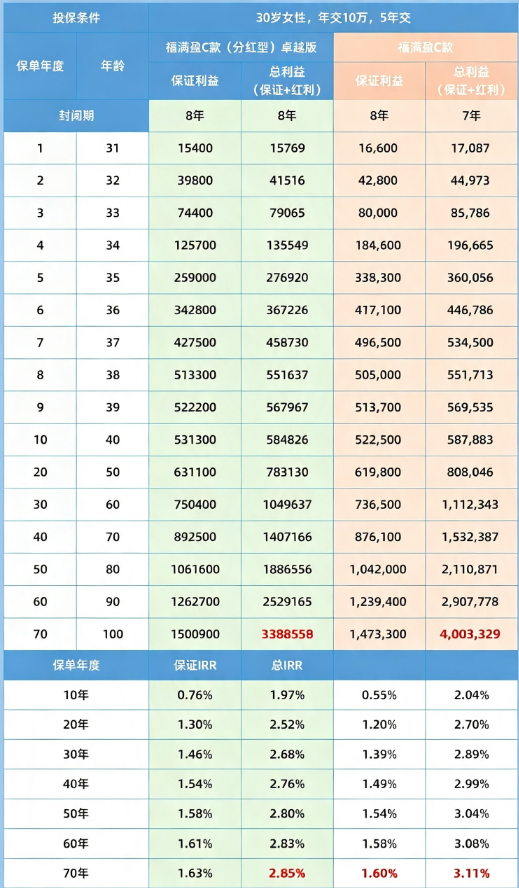 | 投保条件 | | 30岁女性，年交10万，5年交 | | | |
|---|---|---|---|---|---|
| 保单年度 | 年龄 | 福满盈C款（分红型）卓越版 | | 福满盈C款 | |
| | | 保证利益 | 总利益（保证+红利） | 保证利益 | 总利益（保证+红利） |
| 封闭期 | | 8年 | 8年 | 8年 | 7年 |
| 1 | 31 | 15400 | 15769 | 16,600 | 17,087 |
| 2 | 32 | 39800 | 41516 | 42,800 | 44,973 |
| 3 | 33 | 74400 | 79065 | 80,000 | 85,786 |
| 4 | 34 | 125700 | 135549 | 184,600 | 196,665 |
| 5 | 35 | 259000 | 276920 | 338,300 | 360,056 |
| 6 | 36 | 342800 | 367226 | 417,100 | 446,786 |
| 7 | 37 | 427500 | 458730 | 496,500 | 534,500 |
| 8 | 38 | 513300 | 551637 | 505,000 | 551,713 |
| 9 | 39 | 522200 | 567967 | 513,700 | 569,535 |
| 10 | 40 | 531300 | 584826 | 522,500 | 587,883 |
| 20 | 50 | 631100 | 783130 | 619,800 | 808,046 |
| 30 | 60 | 750400 | 1049637 | 736,500 | 1,112,343 |
| 40 | 70 | 892500 | 1407166 | 876,100 | 1,532,387 |
| 50 | 80 | 1061600 | 1886556 | 1,042,000 | 2,110,871 |
| 60 | 90 | 1262700 | 2529165 | 1,239,400 | 2,907,778 |
| 70 | 100 | 1500900 | 3388558 | 1,473,300 | 4,003,329 |
| 保单年度 | | 保证IRR | 总IRR | | |
| 10年 | | 0.76% | 1.97% | 0.55% | 2.04% |
| 20年 | | 1.30% | 2.52% | 1.20% | 2.70% |
| 30年 | | 1.46% | 2.68% | 1.39% | 2.89% |
| 40年 | | 1.54% | 2.76% | 1.49% | 2.99% |
| 50年 | | 1.58% | 2.80% | 1.54% | 3.04% |
| 60年 | | 1.61% | 2.83% | 1.58% | 3.08% |
| 70年 | | 1.63% | 2.85% | 1.60% | 3.11% |